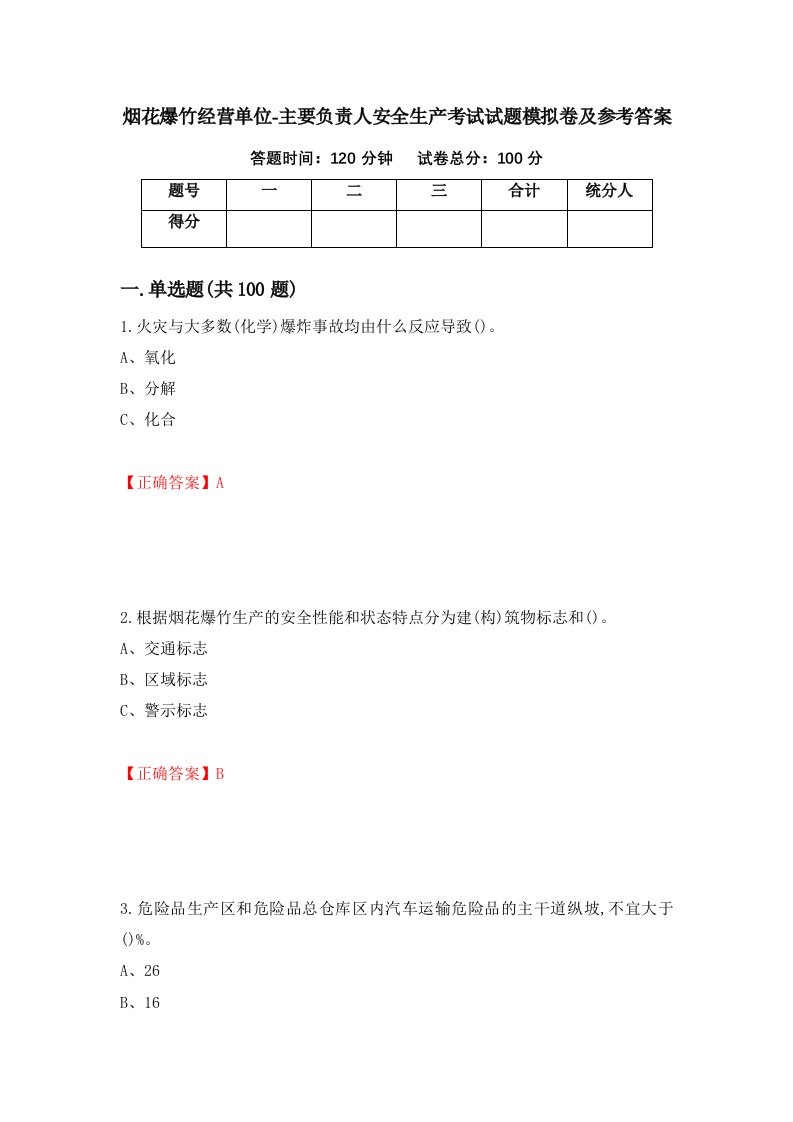 烟花爆竹经营单位-主要负责人安全生产考试试题模拟卷及参考答案

答题时间：120 分钟　　试卷总分：100 分

| 题号 | 一 | 二 | 三 | 合计 | 统分人 |
|---|---|---|---|---|---|
| 得分 | | | | | |

一.单选题(共 100 题)

1.火灾与大多数(化学)爆炸事故均由什么反应导致()。

A、氧化

B、分解

C、化合

【正确答案】A

2.根据烟花爆竹生产的安全性能和状态特点分为建(构)筑物标志和()。

A、交通标志

B、区域标志

C、警示标志

【正确答案】B

3.危险品生产区和危险品总仓库区内汽车运输危险品的主干道纵坡,不宜大于()%。

A、26

B、16